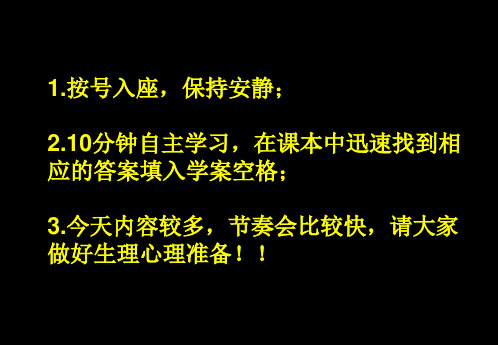 1.按号入座，保持安静；

2.10分钟自主学习，在课本中迅速找到相应的答案填入学案空格；

3.今天内容较多，节奏会比较快，请大家做好生理心理准备！！